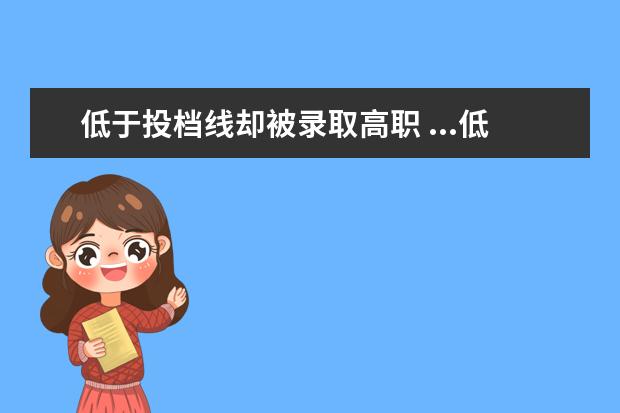 低于投档线却被录取高职 ...低